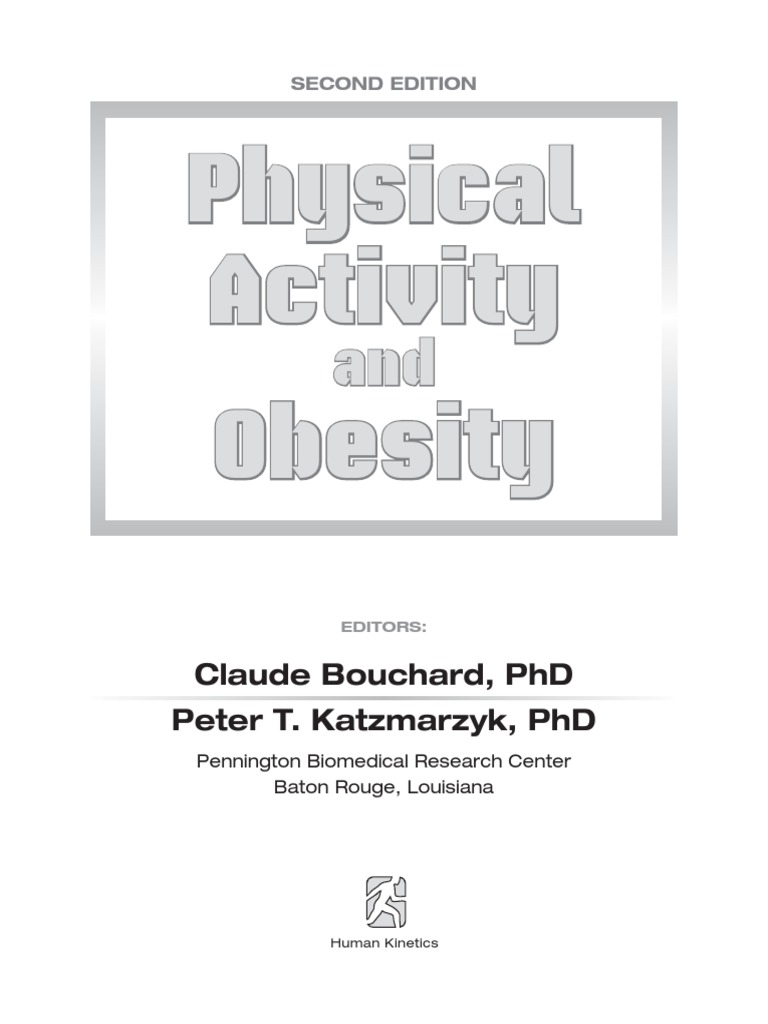 SECOND EDITION

Physical Activity and Obesity

EDITORS:

Claude Bouchard, PhD

Peter T. Katzmarzyk, PhD

Pennington Biomedical Research Center
Baton Rouge, Louisiana

Human Kinetics